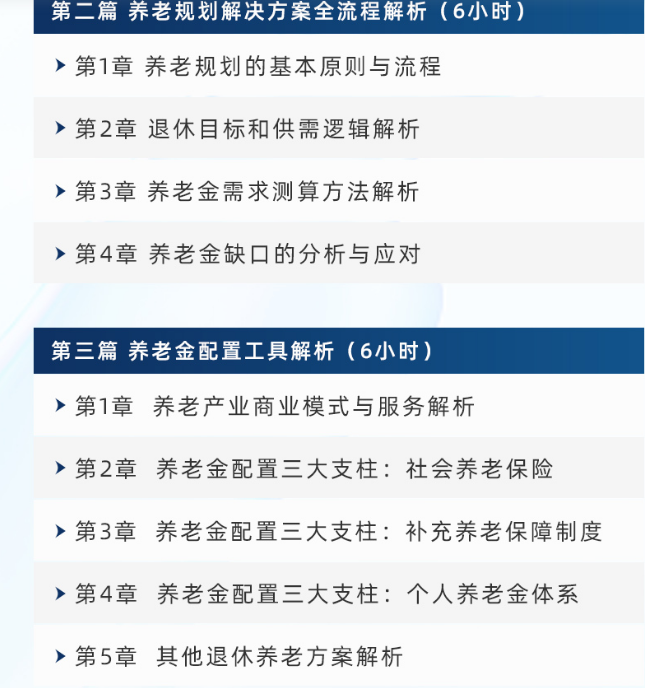 第二篇 养老规划解决方案全流程解析（6小时）

第1章 养老规划的基本原则与流程

第2章 退休目标和供需逻辑解析

第3章 养老金需求测算方法解析

第4章 养老金缺口的分析与应对

第三篇 养老金配置工具解析（6小时）

第1章 养老产业商业模式与服务解析

第2章 养老金配置三大支柱：社会养老保险

第3章 养老金配置三大支柱：补充养老保障制度

第4章 养老金配置三大支柱：个人养老金体系

第5章 其他退休养老方案解析